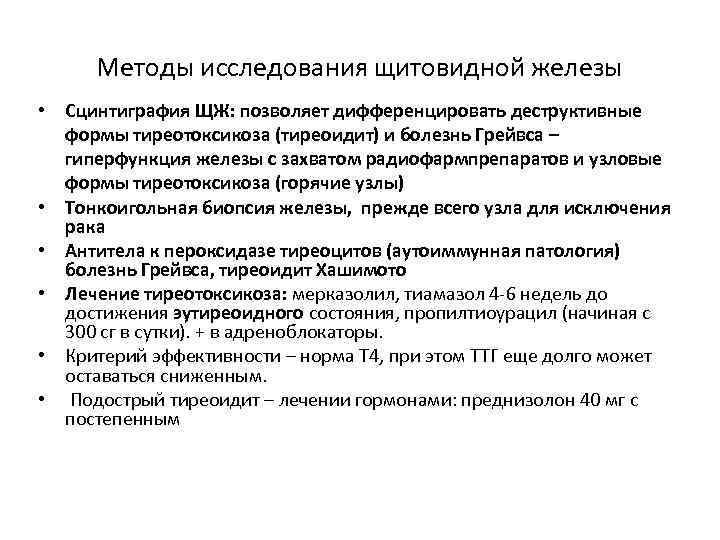 Методы исследования щитовидной железы

• Сцинтиграфия ЩЖ: позволяет дифференцировать деструктивные формы тиреотоксикоза (тиреоидит) и болезнь Грейвса – гиперфункция железы с захватом радиофармпрепаратов и узловые формы тиреотоксикоза (горячие узлы)
• Тонкоигольная биопсия железы, прежде всего узла для исключения рака
• Антитела к пероксидазе тиреоцитов (аутоиммунная патология) болезнь Грейвса, тиреоидит Хашимото
• Лечение тиреотоксикоза: мерказолил, тиамазол 4-6 недель до достижения эутиреоидного состояния, пропилтиоурацил (начиная с 300 сг в сутки). + в адреноблокаторы.
• Критерий эффективности – норма Т4, при этом ТТГ еще долго может оставаться сниженным.
• Подострый тиреоидит – лечении гормонами: преднизолон 40 мг с постепенным